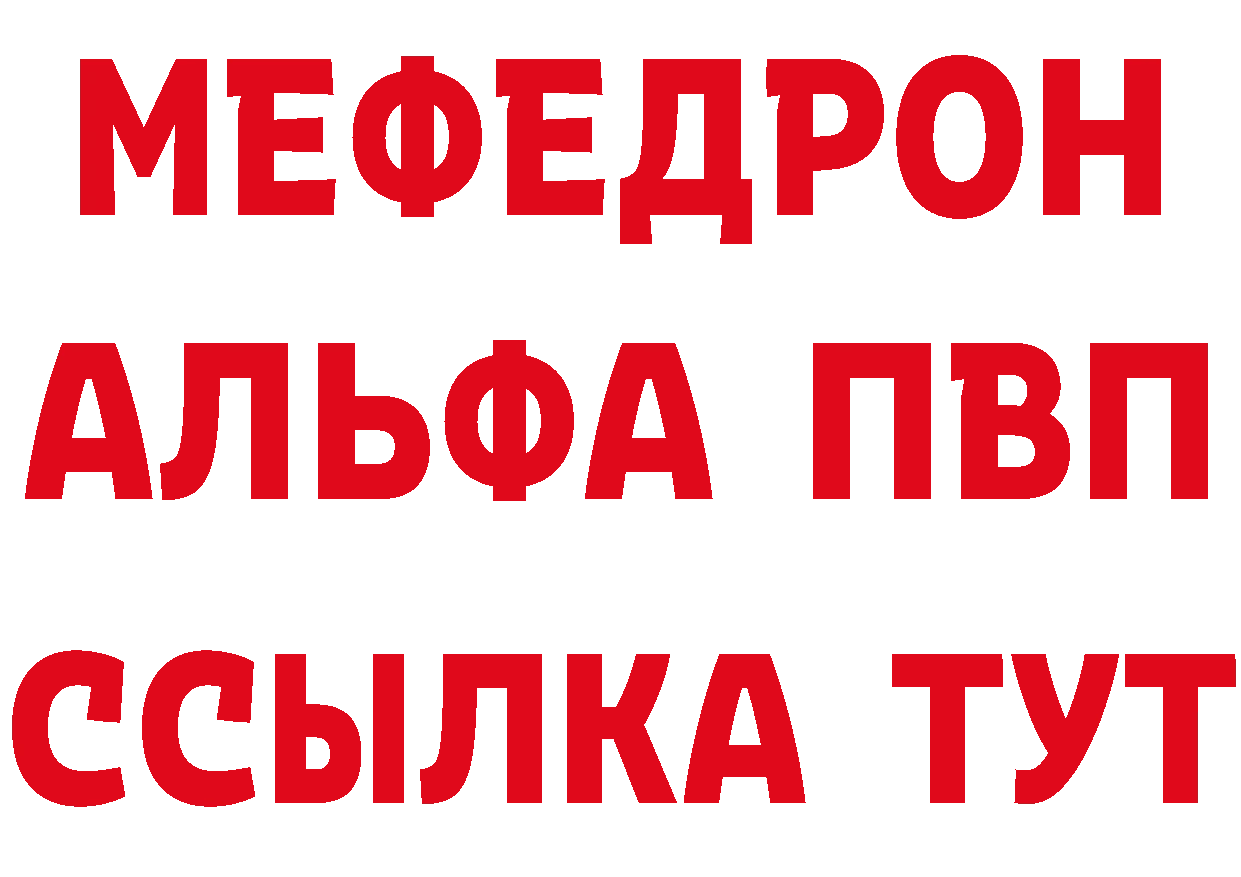 МЕФЕДРОН
АЛЬФА ПВП
ССЫЛКА ТУТ